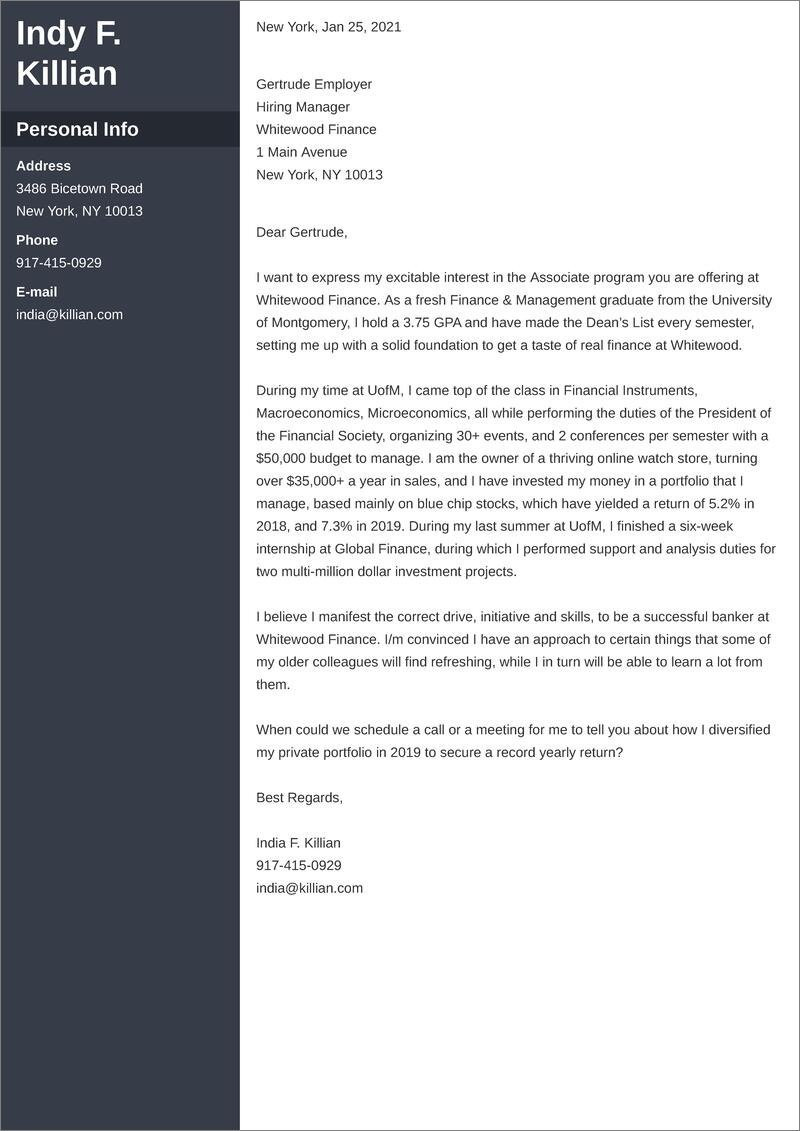 Indy F. Killian

Personal Info

Address
3486 Bicetown Road
New York, NY 10013

Phone
917-415-0929

E-mail
india@killian.com

New York, Jan 25, 2021

Gertrude Employer
Hiring Manager
Whitewood Finance
1 Main Avenue
New York, NY 10013

Dear Gertrude,

I want to express my excitable interest in the Associate program you are offering at Whitewood Finance. As a fresh Finance & Management graduate from the University of Montgomery, I hold a 3.75 GPA and have made the Dean's List every semester, setting me up with a solid foundation to get a taste of real finance at Whitewood.

During my time at UofM, I came top of the class in Financial Instruments, Macroeconomics, Microeconomics, all while performing the duties of the President of the Financial Society, organizing 30+ events, and 2 conferences per semester with a $50,000 budget to manage. I am the owner of a thriving online watch store, turning over $35,000+ a year in sales, and I have invested my money in a portfolio that I manage, based mainly on blue chip stocks, which have yielded a return of 5.2% in 2018, and 7.3% in 2019. During my last summer at UofM, I finished a six-week internship at Global Finance, during which I performed support and analysis duties for two multi-million dollar investment projects.

I believe I manifest the correct drive, initiative and skills, to be a successful banker at Whitewood Finance. I/m convinced I have an approach to certain things that some of my older colleagues will find refreshing, while I in turn will be able to learn a lot from them.

When could we schedule a call or a meeting for me to tell you about how I diversified my private portfolio in 2019 to secure a record yearly return?

Best Regards,

India F. Killian
917-415-0929
india@killian.com